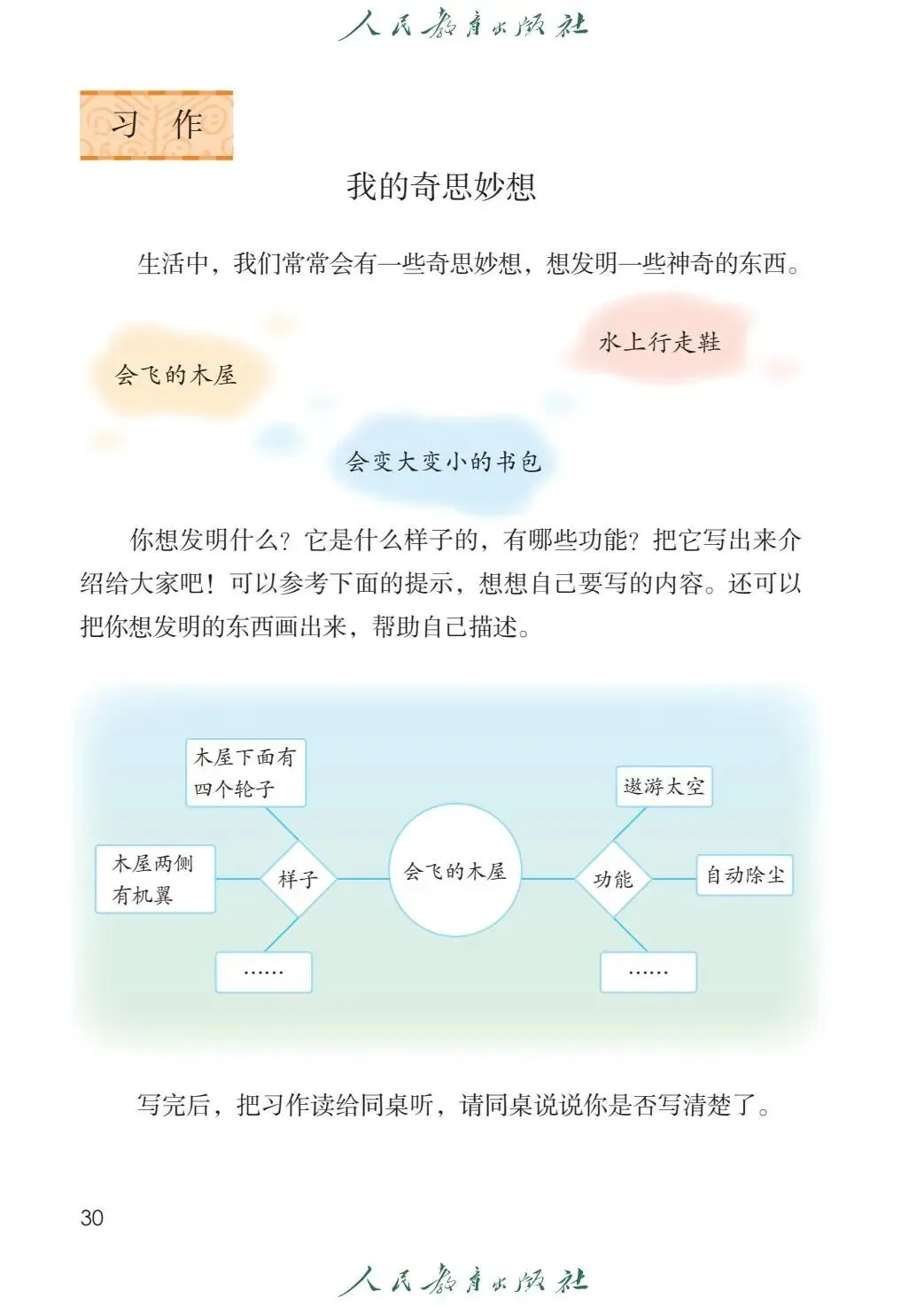 人民教育出版社

习作

我的奇思妙想

生活中，我们常常会有一些奇思妙想，想发明一些神奇的东西。

会飞的木屋

水上行走鞋

会变大变小的书包

你想发明什么？它是什么样子的，有哪些功能？把它写出来介绍给大家吧！可以参考下面的提示，想想自己要写的内容。还可以把你想发明的东西画出来，帮助自己描述。

木屋下面有四个轮子

木屋两侧有机翼

……

样子

会飞的木屋

功能

遨游太空

自动除尘

……

写完后，把习作读给同桌听，请同桌说说你是否写清楚了。

30

人民教育出版社